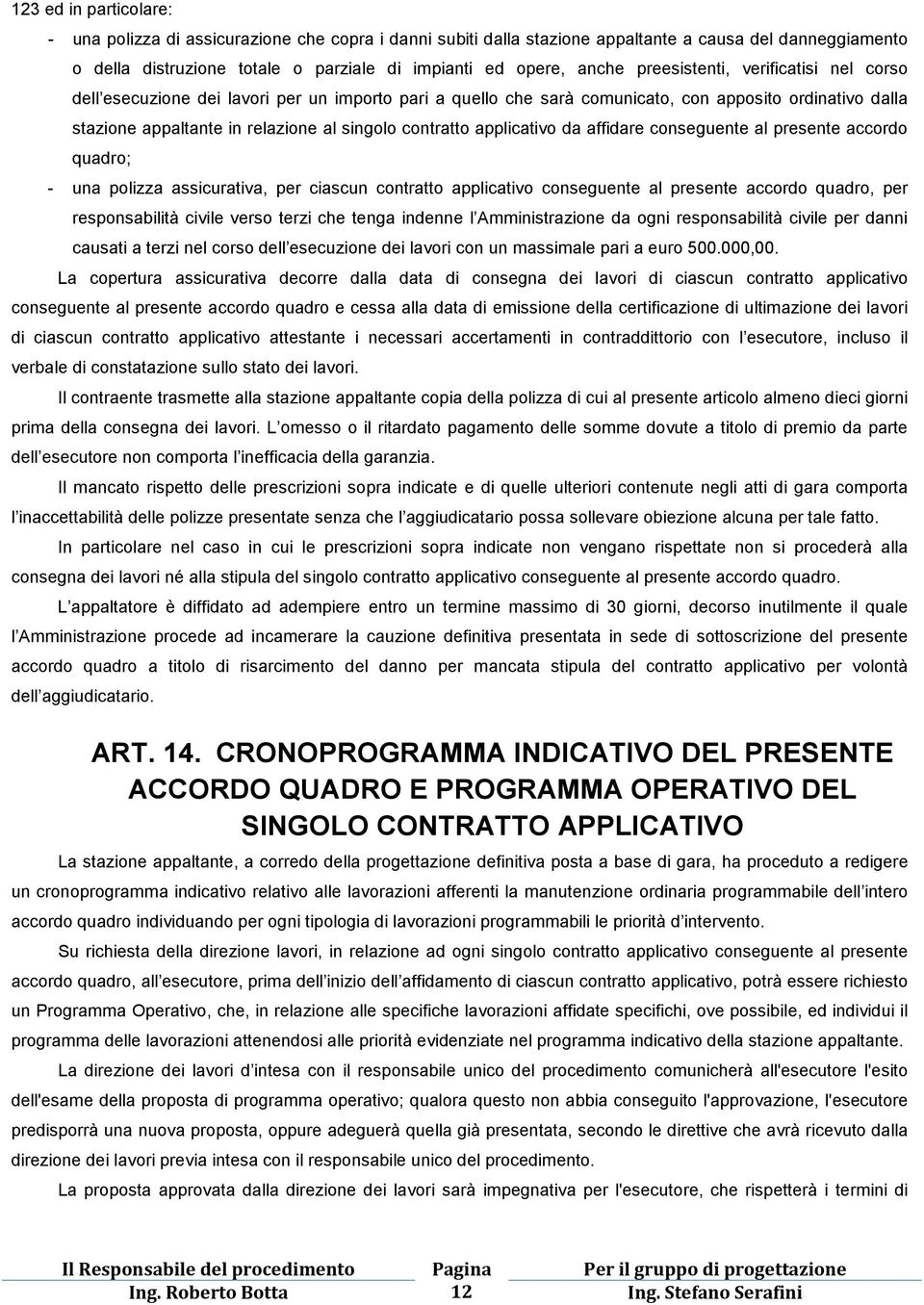 123 ed in particolare:

- una polizza di assicurazione che copra i danni subiti dalla stazione appaltante a causa del danneggiamento o della distruzione totale o parziale di impianti ed opere, anche preesistenti, verificatisi nel corso dell esecuzione dei lavori per un importo pari a quello che sarà comunicato, con apposito ordinativo dalla stazione appaltante in relazione al singolo contratto applicativo da affidare conseguente al presente accordo quadro;
- una polizza assicurativa, per ciascun contratto applicativo conseguente al presente accordo quadro, per responsabilità civile verso terzi che tenga indenne l Amministrazione da ogni responsabilità civile per danni causati a terzi nel corso dell esecuzione dei lavori con un massimale pari a euro 500.000,00.

La copertura assicurativa decorre dalla data di consegna dei lavori di ciascun contratto applicativo conseguente al presente accordo quadro e cessa alla data di emissione della certificazione di ultimazione dei lavori di ciascun contratto applicativo attestante i necessari accertamenti in contraddittorio con l esecutore, incluso il verbale di constatazione sullo stato dei lavori.

Il contraente trasmette alla stazione appaltante copia della polizza di cui al presente articolo almeno dieci giorni prima della consegna dei lavori. L omesso o il ritardato pagamento delle somme dovute a titolo di premio da parte dell esecutore non comporta l inefficacia della garanzia.

Il mancato rispetto delle prescrizioni sopra indicate e di quelle ulteriori contenute negli atti di gara comporta l inaccettabilità delle polizze presentate senza che l aggiudicatario possa sollevare obiezione alcuna per tale fatto.

In particolare nel caso in cui le prescrizioni sopra indicate non vengano rispettate non si procederà alla consegna dei lavori né alla stipula del singolo contratto applicativo conseguente al presente accordo quadro.

L appaltatore è diffidato ad adempiere entro un termine massimo di 30 giorni, decorso inutilmente il quale l Amministrazione procede ad incamerare la cauzione definitiva presentata in sede di sottoscrizione del presente accordo quadro a titolo di risarcimento del danno per mancata stipula del contratto applicativo per volontà dell aggiudicatario.

ART. 14. CRONOPROGRAMMA INDICATIVO DEL PRESENTE ACCORDO QUADRO E PROGRAMMA OPERATIVO DEL SINGOLO CONTRATTO APPLICATIVO

La stazione appaltante, a corredo della progettazione definitiva posta a base di gara, ha proceduto a redigere un cronoprogramma indicativo relativo alle lavorazioni afferenti la manutenzione ordinaria programmabile dell intero accordo quadro individuando per ogni tipologia di lavorazioni programmabili le priorità d intervento.

Su richiesta della direzione lavori, in relazione ad ogni singolo contratto applicativo conseguente al presente accordo quadro, all esecutore, prima dell inizio dell affidamento di ciascun contratto applicativo, potrà essere richiesto un Programma Operativo, che, in relazione alle specifiche lavorazioni affidate specifichi, ove possibile, ed individui il programma delle lavorazioni attenendosi alle priorità evidenziate nel programma indicativo della stazione appaltante.

La direzione dei lavori d intesa con il responsabile unico del procedimento comunicherà all'esecutore l'esito dell'esame della proposta di programma operativo; qualora questo non abbia conseguito l'approvazione, l'esecutore predisporrà una nuova proposta, oppure adeguerà quella già presentata, secondo le direttive che avrà ricevuto dalla direzione dei lavori previa intesa con il responsabile unico del procedimento.

La proposta approvata dalla direzione dei lavori sarà impegnativa per l'esecutore, che rispetterà i termini di

Il Responsabile del procedimento
Ing. Roberto Botta

Pagina
12

Per il gruppo di progettazione
Ing. Stefano Serafini